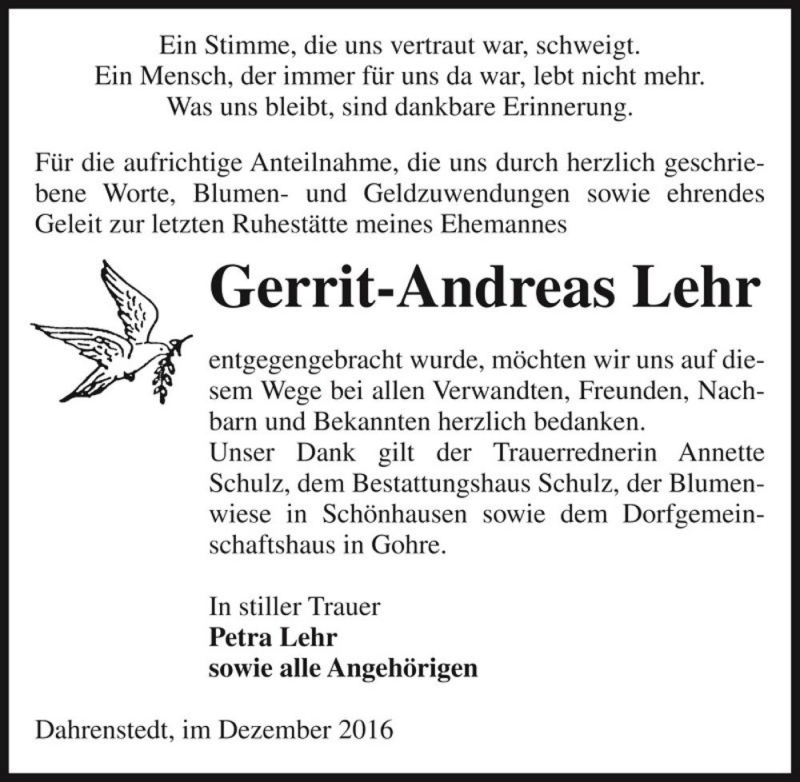 Ein Stimme, die uns vertraut war, schweigt.
Ein Mensch, der immer für uns da war, lebt nicht mehr.
Was uns bleibt, sind dankbare Erinnerung.

Für die aufrichtige Anteilnahme, die uns durch herzlich geschriebene Worte, Blumen- und Geldzuwendungen sowie ehrendes Geleit zur letzten Ruhestätte meines Ehemannes

Gerrit-Andreas Lehr

entgegengebracht wurde, möchten wir uns auf diesem Wege bei allen Verwandten, Freunden, Nachbarn und Bekannten herzlich bedanken.
Unser Dank gilt der Trauerrednerin Annette Schulz, dem Bestattungshaus Schulz, der Blumenwiese in Schönhausen sowie dem Dorfgemeinschaftshaus in Gohre.

In stiller Trauer
Petra Lehr
sowie alle Angehörigen

Dahrenstedt, im Dezember 2016